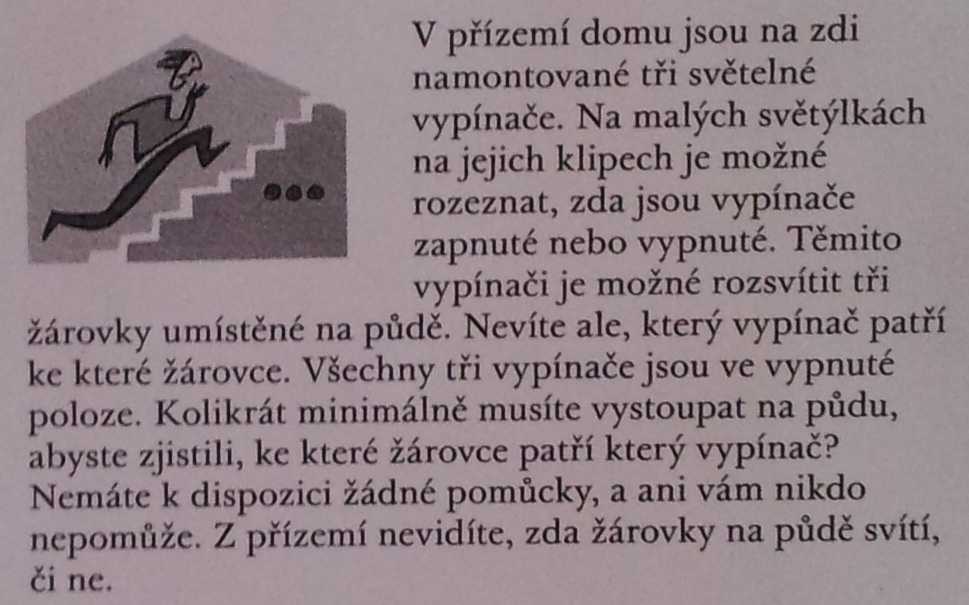 V přízemí domu jsou na zdi namontované tři světelné vypínače. Na malých světýlkách na jejich klipech je možné rozeznat, zda jsou vypínače zapnuté nebo vypnuté. Těmito vypínači je možné rozsvítit tři žárovky umístěné na půdě. Nevíte ale, který vypínač patří ke které žárovce. Všechny tři vypínače jsou ve vypnuté poloze. Kolikrát minimálně musíte vystoupat na půdu, abyste zjistili, ke které žárovce patří který vypínač? Nemáte k dispozici žádné pomůcky, a ani vám nikdo nepomůže. Z přízemí nevidíte, zda žárovky na půdě svítí, či ne.